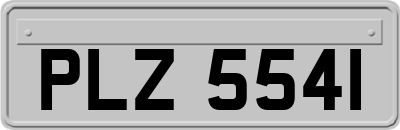 PLZ 5541